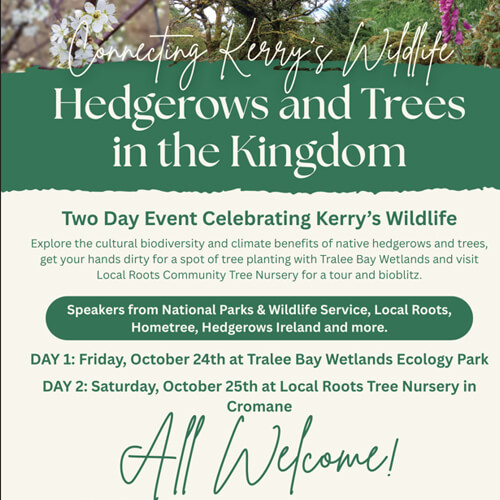 Connecting Kerry's Wildlife

Hedgerows and Trees in the Kingdom

Two Day Event Celebrating Kerry's Wildlife

Explore the cultural biodiversity and climate benefits of native hedgerows and trees, get your hands dirty for a spot of tree planting with Tralee Bay Wetlands and visit Local Roots Community Tree Nursery for a tour and bioblitz.

Speakers from National Parks & Wildlife Service, Local Roots, Hometree, Hedgerows Ireland and more.

DAY 1: Friday, October 24th at Tralee Bay Wetlands Ecology Park

DAY 2: Saturday, October 25th at Local Roots Tree Nursery in Cromane

All Welcome!